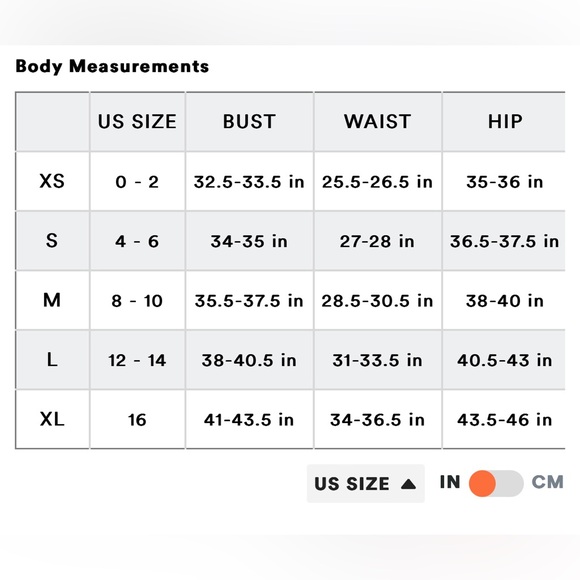 Body Measurements

|  | US SIZE | BUST | WAIST | HIP |
|---|---|---|---|---|
| XS | 0 - 2 | 32.5-33.5 in | 25.5-26.5 in | 35-36 in |
| S | 4 - 6 | 34-35 in | 27-28 in | 36.5-37.5 in |
| M | 8 - 10 | 35.5-37.5 in | 28.5-30.5 in | 38-40 in |
| L | 12 - 14 | 38-40.5 in | 31-33.5 in | 40.5-43 in |
| XL | 16 | 41-43.5 in | 34-36.5 in | 43.5-46 in |

US SIZE ▲ IN CM